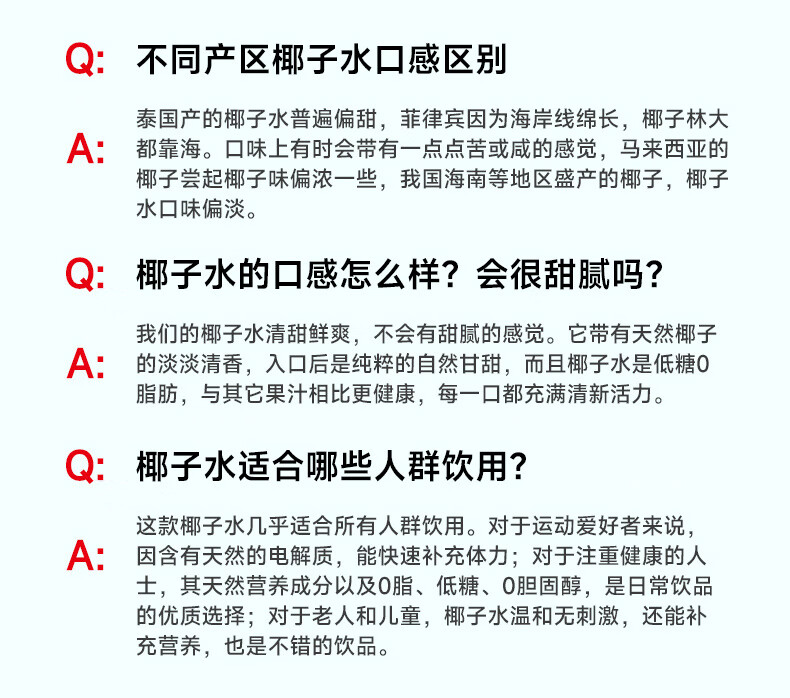 Q: 不同产区椰子水口感区别

A: 泰国产的椰子水普遍偏甜，菲律宾因为海岸线绵长，椰子林大都靠海。口味上有时会带有一点点苦或咸的感觉，马来西亚的椰子尝起椰子味偏浓一些，我国海南等地区盛产的椰子，椰子水口味偏淡。

Q: 椰子水的口感怎么样？会很甜腻吗？

A: 我们的椰子水清甜鲜爽，不会有甜腻的感觉。它带有天然椰子的淡淡清香，入口后是纯粹的自然甘甜，而且椰子水是低糖0脂肪，与其它果汁相比更健康，每一口都充满清新活力。

Q: 椰子水适合哪些人群饮用？

A: 这款椰子水几乎适合所有人群饮用。对于运动爱好者来说，因含有天然的电解质，能快速补充体力；对于注重健康的人士，其天然营养成分以及0脂、低糖、0胆固醇，是日常饮品的优质选择；对于老人和儿童，椰子水温和无刺激，还能补充营养，也是不错的饮品。